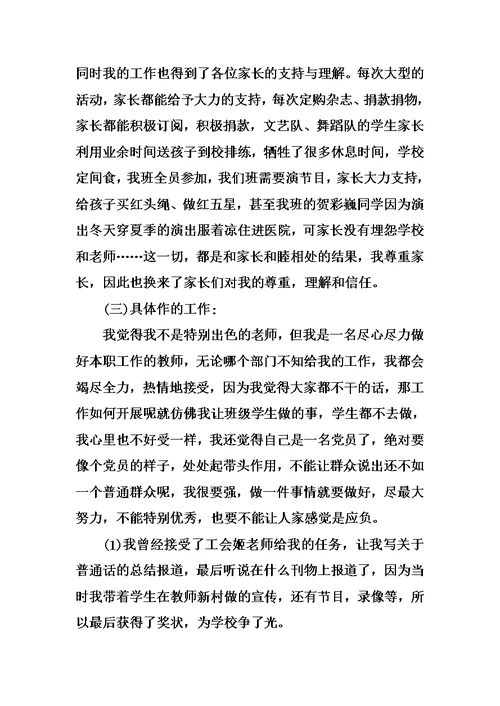 同时我的工作也得到了各位家长的支持与理解。每次大型的活动，家长都能给予大力的支持，每次定购杂志、捐款捐物，家长都能积极订阅，积极捐款，文艺队、舞蹈队的学生家长利用业余时间送孩子到校排练，牺牲了很多休息时间，学校定间食，我班全员参加，我们班需要演节目，家长大力支持，给孩子买红头绳、做红五星，甚至我班的贺彩巍同学因为演出冬天穿夏季的演出服着凉住进医院，可家长没有埋怨学校和老师……这一切，都是和家长和睦相处的结果，我尊重家长，因此也换来了家长们对我的尊重，理解和信任。

(三)具体作的工作：

我觉得我不是特别出色的老师，但我是一名尽心尽力做好本职工作的教师，无论哪个部门不知给我的工作，我都会竭尽全力，热情地接受，因为我觉得大家都不干的话，那工作如何开展呢就仿佛我让班级学生做的事，学生都不去做，我心里也不好受一样，我还觉得自己是一名党员了，绝对要像个党员的样子，处处起带头作用，不能让群众说出还不如一个普通群众呢，我很要强，做一件事情就要做好，尽最大努力，不能特别优秀，也要不能让人家感觉是应负。

(1)我曾经接受了工会姬老师给我的任务，让我写关于普通话的总结报道，最后听说在什么刊物上报道了，因为当时我带着学生在教师新村做的宣传，还有节目，录像等，所以最后获得了奖状，为学校争了光。